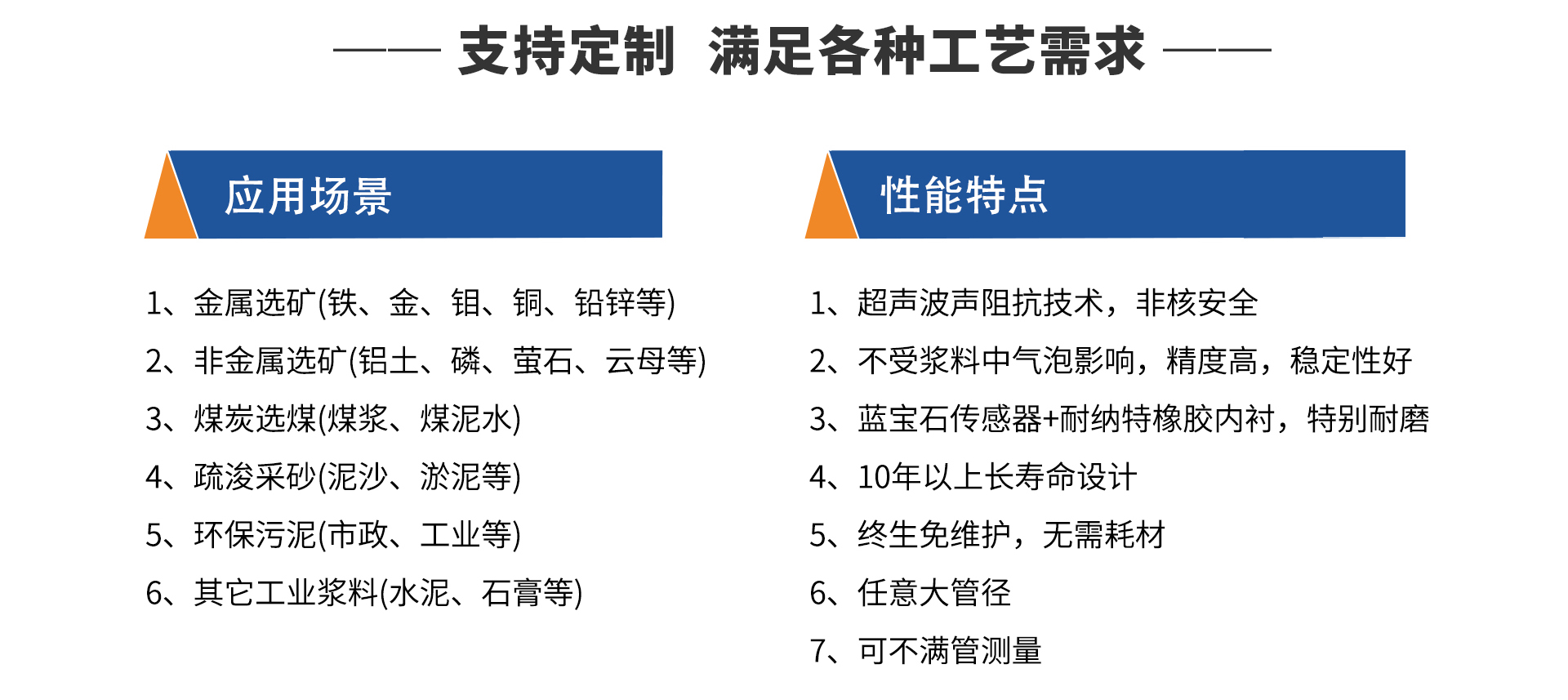 —— 支持定制 满足各种工艺需求 ——

应用场景

1、金属选矿(铁、金、钼、铜、铅锌等)

2、非金属选矿(铝土、磷、萤石、云母等)

3、煤炭选煤(煤浆、煤泥水)

4、疏浚采砂(泥沙、淤泥等)

5、环保污泥(市政、工业等)

6、其它工业浆料(水泥、石膏等)

性能特点

1、超声波声阻抗技术，非核安全

2、不受浆料中气泡影响，精度高，稳定性好

3、蓝宝石传感器+耐纳特橡胶内衬，特别耐磨

4、10年以上长寿命设计

5、终生免维护，无需耗材

6、任意大管径

7、可不满管测量